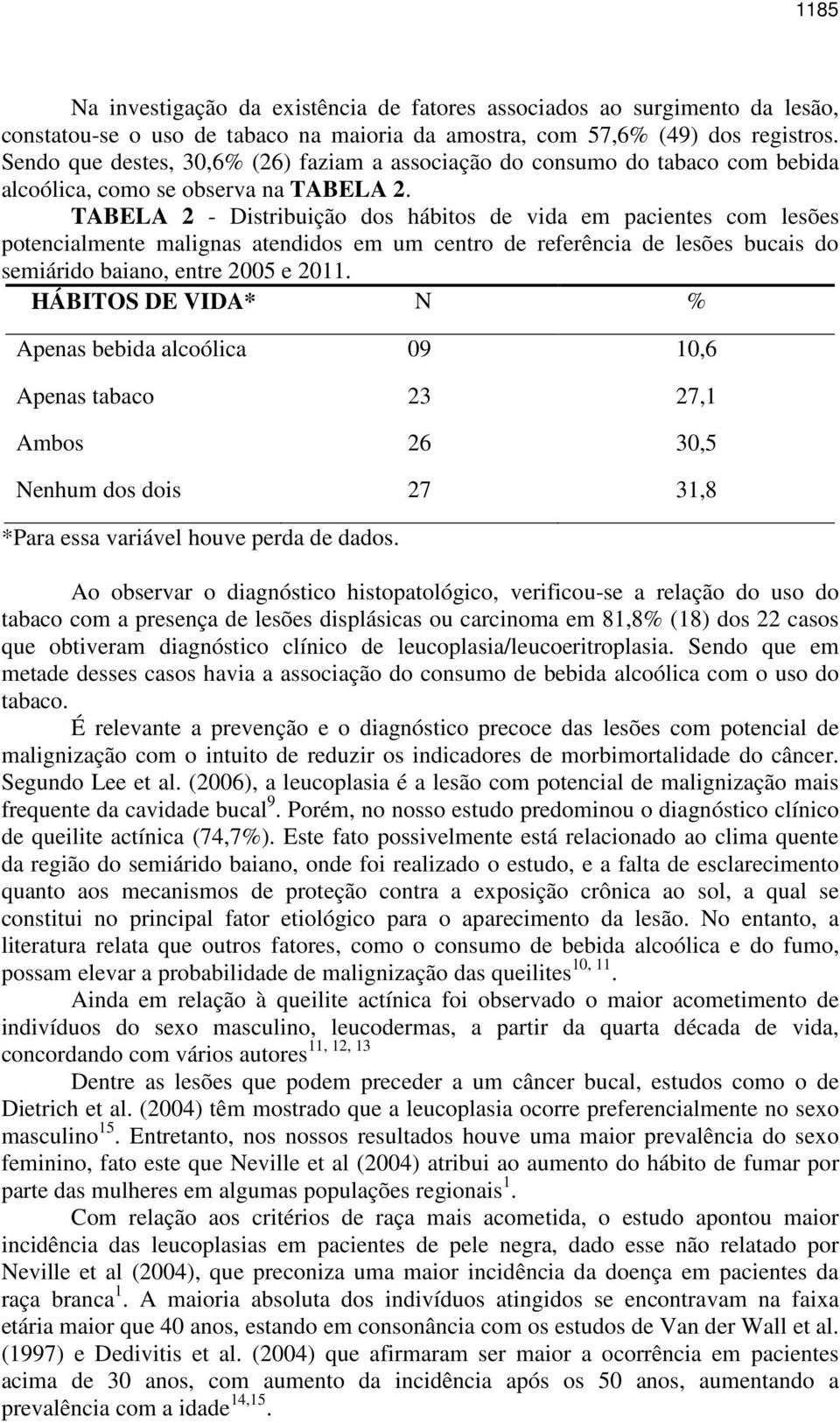 1185

Na investigação da existência de fatores associados ao surgimento da lesão, constatou-se o uso de tabaco na maioria da amostra, com 57,6% (49) dos registros. Sendo que destes, 30,6% (26) faziam a associação do consumo do tabaco com bebida alcoólica, como se observa na TABELA 2.

TABELA 2 - Distribuição dos hábitos de vida em pacientes com lesões potencialmente malignas atendidos em um centro de referência de lesões bucais do semiárido baiano, entre 2005 e 2011.

| HÁBITOS DE VIDA* | N | % |
|---|---|---|
| Apenas bebida alcoólica | 09 | 10,6 |
| Apenas tabaco | 23 | 27,1 |
| Ambos | 26 | 30,5 |
| Nenhum dos dois | 27 | 31,8 |

*Para essa variável houve perda de dados.

Ao observar o diagnóstico histopatológico, verificou-se a relação do uso do tabaco com a presença de lesões displásicas ou carcinoma em 81,8% (18) dos 22 casos que obtiveram diagnóstico clínico de leucoplasia/leucoeritroplasia. Sendo que em metade desses casos havia a associação do consumo de bebida alcoólica com o uso do tabaco.

É relevante a prevenção e o diagnóstico precoce das lesões com potencial de malignização com o intuito de reduzir os indicadores de morbimortalidade do câncer. Segundo Lee et al. (2006), a leucoplasia é a lesão com potencial de malignização mais frequente da cavidade bucal$^{9}$. Porém, no nosso estudo predominou o diagnóstico clínico de queilite actínica (74,7%). Este fato possivelmente está relacionado ao clima quente da região do semiárido baiano, onde foi realizado o estudo, e a falta de esclarecimento quanto aos mecanismos de proteção contra a exposição crônica ao sol, a qual se constitui no principal fator etiológico para o aparecimento da lesão. No entanto, a literatura relata que outros fatores, como o consumo de bebida alcoólica e do fumo, possam elevar a probabilidade de malignização das queilites$^{10, 11}$.

Ainda em relação à queilite actínica foi observado o maior acometimento de indivíduos do sexo masculino, leucodermas, a partir da quarta década de vida, concordando com vários autores$^{11, 12, 13}$

Dentre as lesões que podem preceder a um câncer bucal, estudos como o de Dietrich et al. (2004) têm mostrado que a leucoplasia ocorre preferencialmente no sexo masculino$^{15}$. Entretanto, nos nossos resultados houve uma maior prevalência do sexo feminino, fato este que Neville et al (2004) atribui ao aumento do hábito de fumar por parte das mulheres em algumas populações regionais$^{1}$.

Com relação aos critérios de raça mais acometida, o estudo apontou maior incidência das leucoplasias em pacientes de pele negra, dado esse não relatado por Neville et al (2004), que preconiza uma maior incidência da doença em pacientes da raça branca$^{1}$. A maioria absoluta dos indivíduos atingidos se encontravam na faixa etária maior que 40 anos, estando em consonância com os estudos de Van der Wall et al. (1997) e Dedivitis et al. (2004) que afirmaram ser maior a ocorrência em pacientes acima de 30 anos, com aumento da incidência após os 50 anos, aumentando a prevalência com a idade$^{14,15}$.